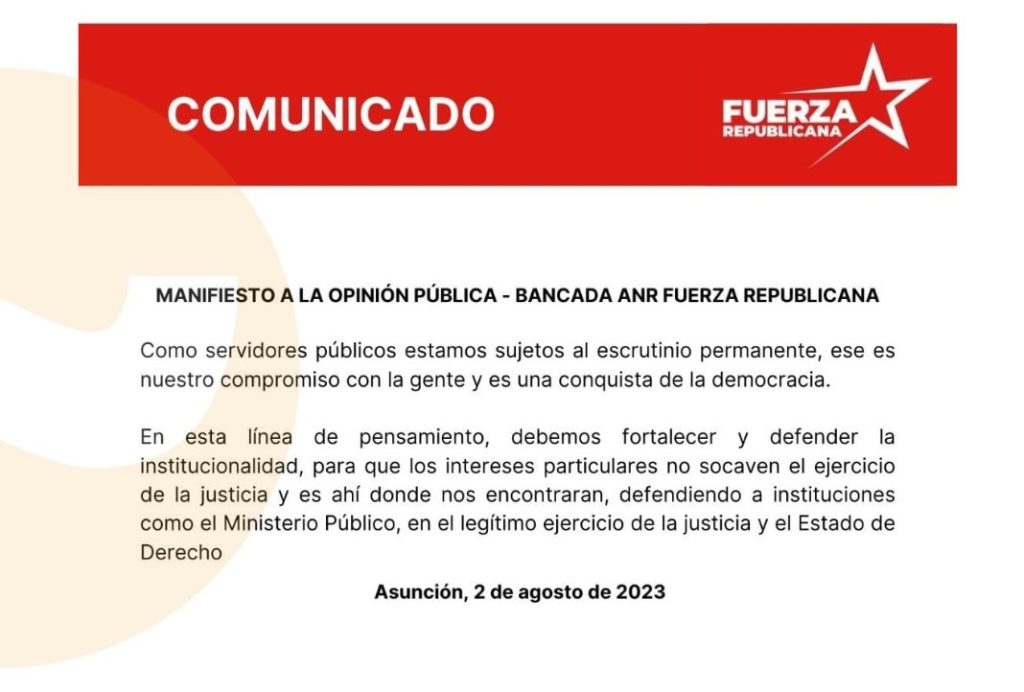 COMUNICADO

FUERZA REPUBLICANA

MANIFIESTO A LA OPINIÓN PÚBLICA - BANCADA ANR FUERZA REPUBLICANA

Como servidores públicos estamos sujetos al escrutinio permanente, ese es nuestro compromiso con la gente y es una conquista de la democracia.

En esta línea de pensamiento, debemos fortalecer y defender la institucionalidad, para que los intereses particulares no socaven el ejercicio de la justicia y es ahí donde nos encontraran, defendiendo a instituciones como el Ministerio Público, en el legítimo ejercicio de la justicia y el Estado de Derecho

Asunción, 2 de agosto de 2023